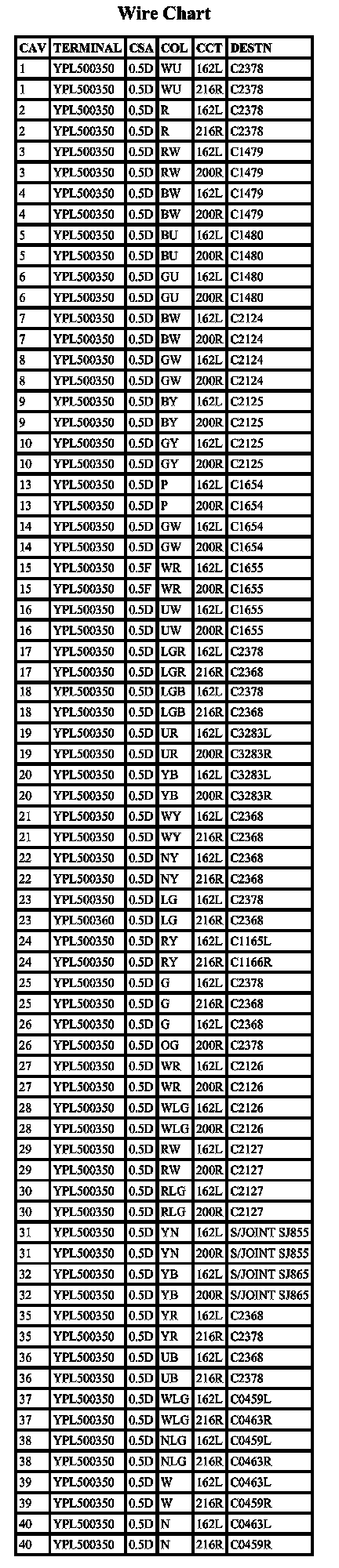 Wire Chart

| CAV | TERMINAL | CSA | COL | CCT | DESTN |
|---|---|---|---|---|---|
| 1 | YPL500350 | 0.5D | WU | 162L | C2378 |
| 1 | YPL500350 | 0.5D | WU | 216R | C2378 |
| 2 | YPL500350 | 0.5D | R | 162L | C2378 |
| 2 | YPL500350 | 0.5D | R | 216R | C2378 |
| 3 | YPL500350 | 0.5D | RW | 162L | C1479 |
| 3 | YPL500350 | 0.5D | RW | 200R | C1479 |
| 4 | YPL500350 | 0.5D | BW | 162L | C1479 |
| 4 | YPL500350 | 0.5D | BW | 200R | C1479 |
| 5 | YPL500350 | 0.5D | BU | 162L | C1480 |
| 5 | YPL500350 | 0.5D | BU | 200R | C1480 |
| 6 | YPL500350 | 0.5D | GU | 162L | C1480 |
| 6 | YPL500350 | 0.5D | GU | 200R | C1480 |
| 7 | YPL500350 | 0.5D | BW | 162L | C2124 |
| 7 | YPL500350 | 0.5D | BW | 200R | C2124 |
| 8 | YPL500350 | 0.5D | GW | 162L | C2124 |
| 8 | YPL500350 | 0.5D | GW | 200R | C2124 |
| 9 | YPL500350 | 0.5D | BY | 162L | C2125 |
| 9 | YPL500350 | 0.5D | BY | 200R | C2125 |
| 10 | YPL500350 | 0.5D | GY | 162L | C2125 |
| 10 | YPL500350 | 0.5D | GY | 200R | C2125 |
| 13 | YPL500350 | 0.5D | P | 162L | C1654 |
| 13 | YPL500350 | 0.5D | P | 200R | C1654 |
| 14 | YPL500350 | 0.5D | GW | 162L | C1654 |
| 14 | YPL500350 | 0.5D | GW | 200R | C1654 |
| 15 | YPL500350 | 0.5F | WR | 162L | C1655 |
| 15 | YPL500350 | 0.5F | WR | 200R | C1655 |
| 16 | YPL500350 | 0.5D | UW | 162L | C1655 |
| 16 | YPL500350 | 0.5D | UW | 200R | C1655 |
| 17 | YPL500350 | 0.5D | LGR | 162L | C2378 |
| 17 | YPL500350 | 0.5D | LGR | 216R | C2368 |
| 18 | YPL500350 | 0.5D | LGB | 162L | C2378 |
| 18 | YPL500350 | 0.5D | LGB | 216R | C2368 |
| 19 | YPL500350 | 0.5D | UR | 162L | C3283L |
| 19 | YPL500350 | 0.5D | UR | 200R | C3283R |
| 20 | YPL500350 | 0.5D | YB | 162L | C3283L |
| 20 | YPL500350 | 0.5D | YB | 200R | C3283R |
| 21 | YPL500350 | 0.5D | WY | 162L | C2368 |
| 21 | YPL500350 | 0.5D | WY | 216R | C2368 |
| 22 | YPL500350 | 0.5D | NY | 162L | C2368 |
| 22 | YPL500350 | 0.5D | NY | 216R | C2368 |
| 23 | YPL500350 | 0.5D | LG | 162L | C2378 |
| 23 | YPL500360 | 0.5D | LG | 216R | C2368 |
| 24 | YPL500350 | 0.5D | RY | 162L | C1165L |
| 24 | YPL500350 | 0.5D | RY | 216R | C1166R |
| 25 | YPL500350 | 0.5D | G | 162L | C2378 |
| 25 | YPL500350 | 0.5D | G | 216R | C2368 |
| 26 | YPL500350 | 0.5D | G | 162L | C2368 |
| 26 | YPL500350 | 0.5D | OG | 200R | C2378 |
| 27 | YPL500350 | 0.5D | WR | 162L | C2126 |
| 27 | YPL500350 | 0.5D | WR | 200R | C2126 |
| 28 | YPL500350 | 0.5D | WLG | 162L | C2126 |
| 28 | YPL500350 | 0.5D | WLG | 200R | C2126 |
| 29 | YPL500350 | 0.5D | RW | 162L | C2127 |
| 29 | YPL500350 | 0.5D | RW | 200R | C2127 |
| 30 | YPL500350 | 0.5D | RLG | 162L | C2127 |
| 30 | YPL500350 | 0.5D | RLG | 200R | C2127 |
| 31 | YPL500350 | 0.5D | YN | 162L | S/JOINT SJ855 |
| 31 | YPL500350 | 0.5D | YN | 200R | S/JOINT SJ855 |
| 32 | YPL500350 | 0.5D | YB | 162L | S/JOINT SJ865 |
| 32 | YPL500350 | 0.5D | YB | 200R | S/JOINT SJ865 |
| 35 | YPL500350 | 0.5D | YR | 162L | C2368 |
| 35 | YPL500350 | 0.5D | YR | 216R | C2378 |
| 36 | YPL500350 | 0.5D | UB | 162L | C2368 |
| 36 | YPL500350 | 0.5D | UB | 216R | C2378 |
| 37 | YPL500350 | 0.5D | WLG | 162L | C0459L |
| 37 | YPL500350 | 0.5D | WLG | 216R | C0463R |
| 38 | YPL500350 | 0.5D | NLG | 162L | C0459L |
| 38 | YPL500350 | 0.5D | NLG | 216R | C0463R |
| 39 | YPL500350 | 0.5D | W | 162L | C0463L |
| 39 | YPL500350 | 0.5D | W | 216R | C0459R |
| 40 | YPL500350 | 0.5D | N | 162L | C0463L |
| 40 | YPL500350 | 0.5D | N | 216R | C0459R |